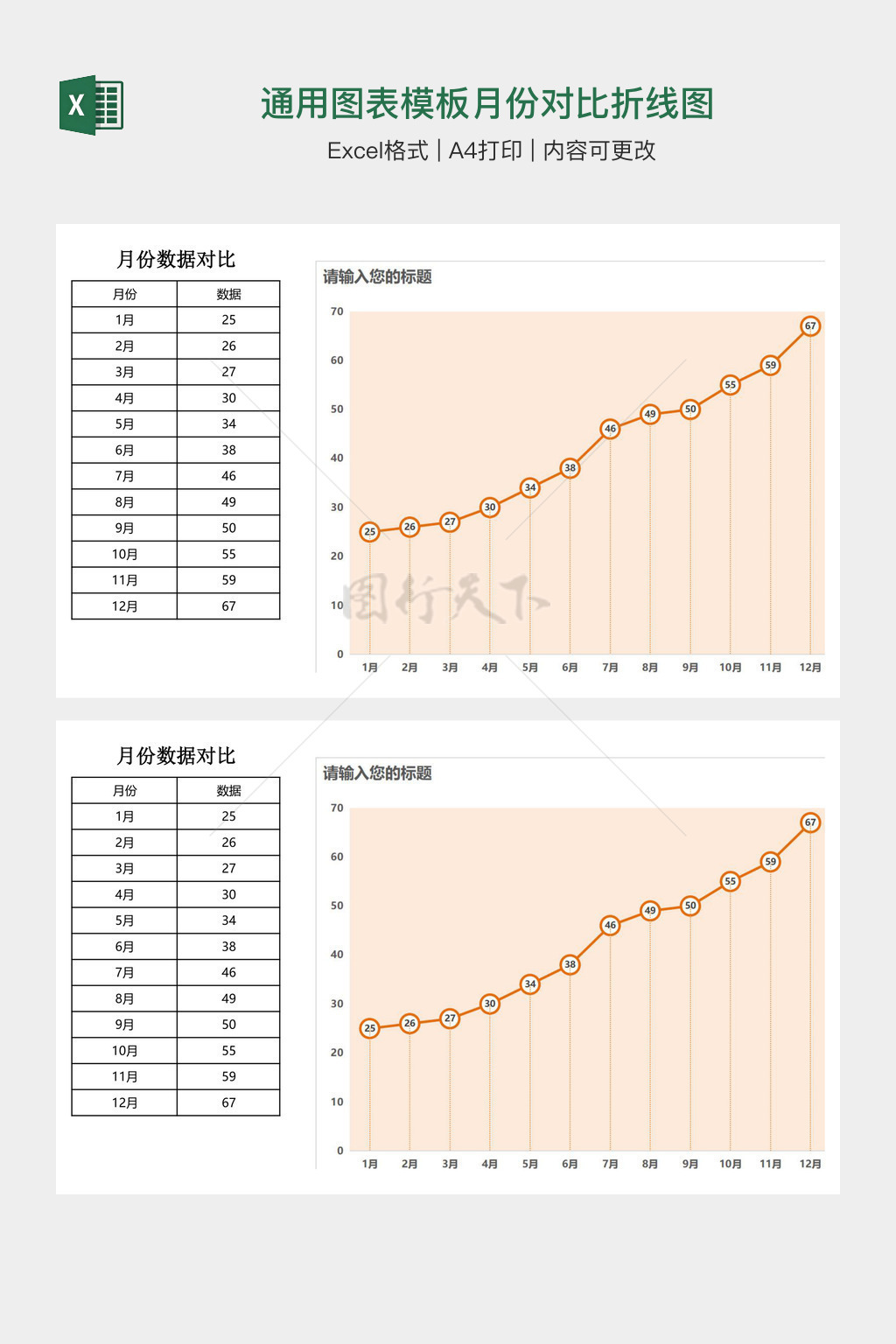 X

通用图表模板月份对比折线图

Excel格式 | A4打印 | 内容可更改

月份数据对比

| 月份 | 数据 |
|---|---|
| 1月 | 25 |
| 2月 | 26 |
| 3月 | 27 |
| 4月 | 30 |
| 5月 | 34 |
| 6月 | 38 |
| 7月 | 46 |
| 8月 | 49 |
| 9月 | 50 |
| 10月 | 55 |
| 11月 | 59 |
| 12月 | 67 |

请输入您的标题

70
60
50
40
30
20
10
0

25 26 27 30 34 38 46 49 50 55 59 67

1月 2月 3月 4月 5月 6月 7月 8月 9月 10月 11月 12月

图行天下

月份数据对比

| 月份 | 数据 |
|---|---|
| 1月 | 25 |
| 2月 | 26 |
| 3月 | 27 |
| 4月 | 30 |
| 5月 | 34 |
| 6月 | 38 |
| 7月 | 46 |
| 8月 | 49 |
| 9月 | 50 |
| 10月 | 55 |
| 11月 | 59 |
| 12月 | 67 |

请输入您的标题

70
60
50
40
30
20
10
0

25 26 27 30 34 38 46 49 50 55 59 67

1月 2月 3月 4月 5月 6月 7月 8月 9月 10月 11月 12月